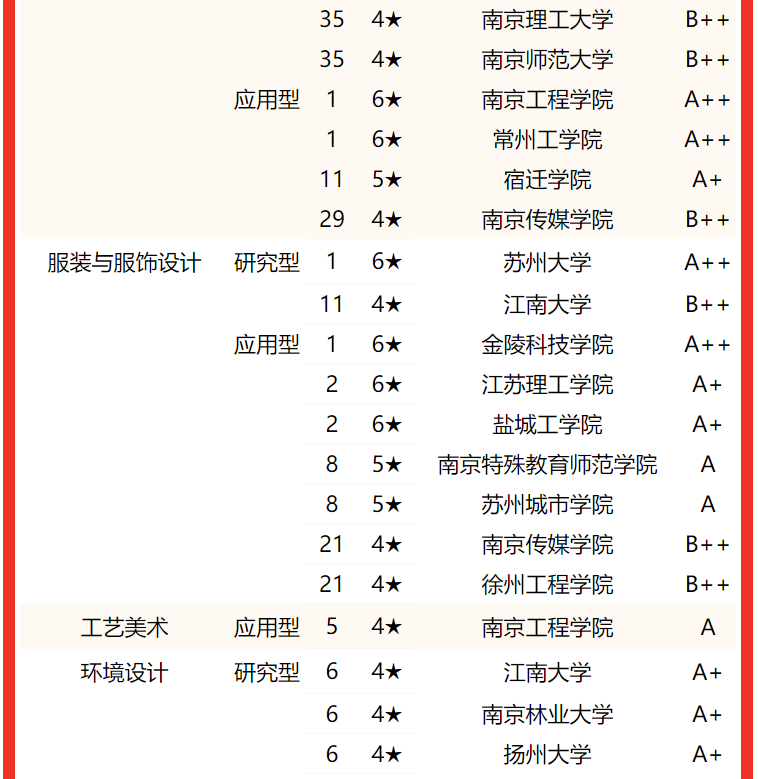 |  |  |  |  |  |  |
|---|---|---|---|---|---|
|  |  | 35 | 4★ | 南京理工大学 | B++ |
|  |  | 35 | 4★ | 南京师范大学 | B++ |
|  | 应用型 | 1 | 6★ | 南京工程学院 | A++ |
|  |  | 1 | 6★ | 常州工学院 | A++ |
|  |  | 11 | 5★ | 宿迁学院 | A+ |
|  |  | 29 | 4★ | 南京传媒学院 | B++ |
| 服装与服饰设计 | 研究型 | 1 | 6★ | 苏州大学 | A++ |
|  |  | 11 | 4★ | 江南大学 | B++ |
|  | 应用型 | 1 | 6★ | 金陵科技学院 | A++ |
|  |  | 2 | 6★ | 江苏理工学院 | A+ |
|  |  | 2 | 6★ | 盐城工学院 | A+ |
|  |  | 8 | 5★ | 南京特殊教育师范学院 | A |
|  |  | 8 | 5★ | 苏州城市学院 | A |
|  |  | 21 | 4★ | 南京传媒学院 | B++ |
|  |  | 21 | 4★ | 徐州工程学院 | B++ |
| 工艺美术 | 应用型 | 5 | 4★ | 南京工程学院 | A |
| 环境设计 | 研究型 | 6 | 4★ | 江南大学 | A+ |
|  |  | 6 | 4★ | 南京林业大学 | A+ |
|  |  | 6 | 4★ | 扬州大学 | A+ |